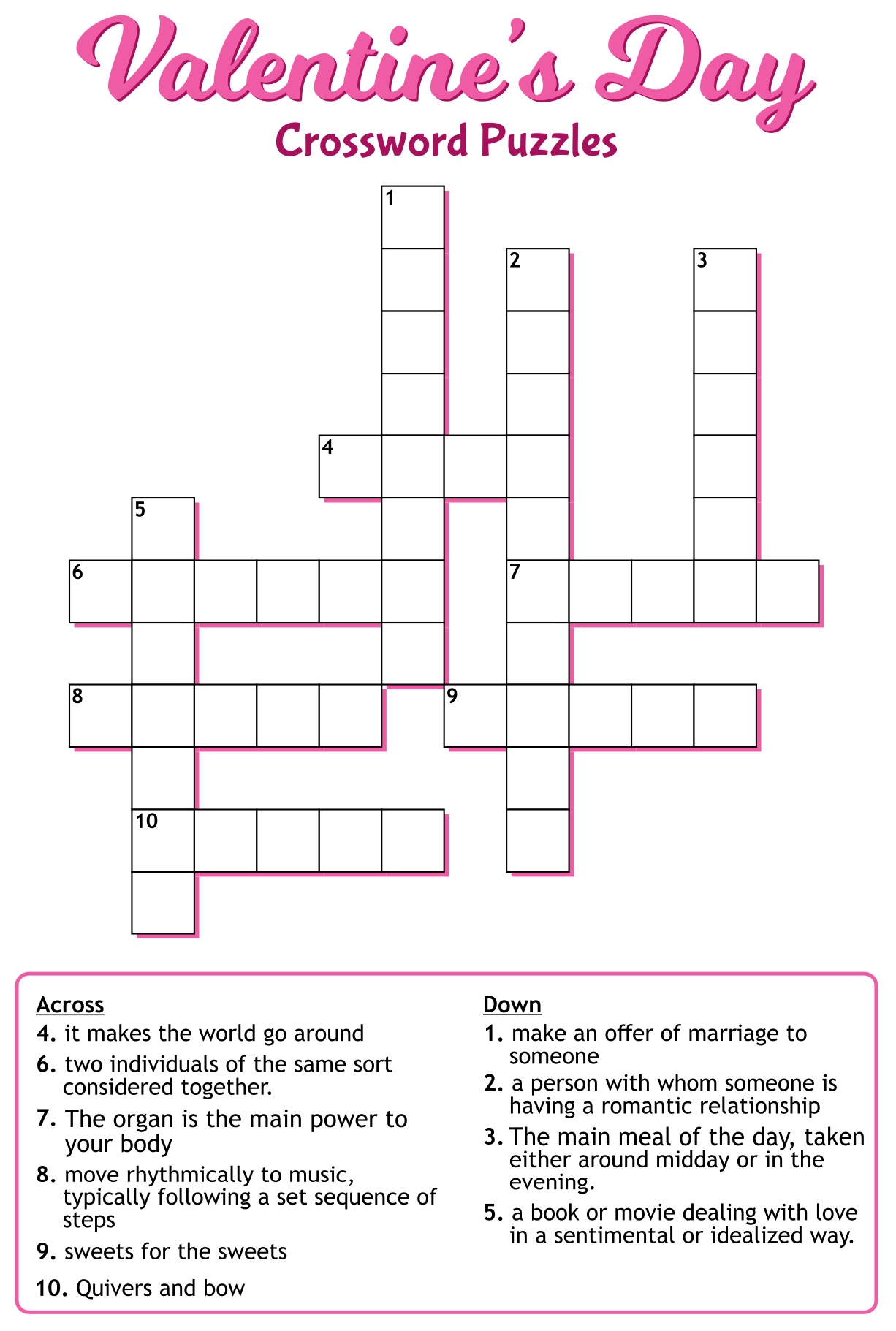 Valentine's Day
Crossword Puzzles

1
2
3
4
5
6
7
8
9
10

Across
4. it makes the world go around
6. two individuals of the same sort considered together.
7. The organ is the main power to your body
8. move rhythmically to music, typically following a set sequence of steps
9. sweets for the sweets
10. Quivers and bow

Down
1. make an offer of marriage to someone
2. a person with whom someone is having a romantic relationship
3. The main meal of the day, taken either around midday or in the evening.
5. a book or movie dealing with love in a sentimental or idealized way.